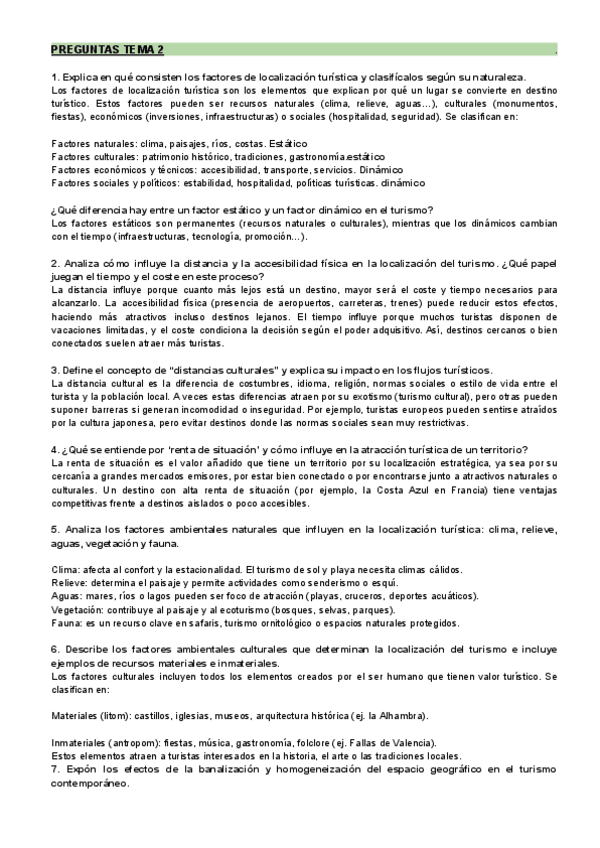 PREGUNTAS TEMA 2

1. Explica en qué consisten los factores de localización turística y clasifícalos según su naturaleza.
Los factores de localización turística son los elementos que explican por qué un lugar se convierte en destino turístico. Estos factores pueden ser recursos naturales (clima, relieve, aguas…), culturales (monumentos, fiestas), económicos (inversiones, infraestructuras) o sociales (hospitalidad, seguridad). Se clasifican en:

Factores naturales: clima, paisajes, ríos, costas. Estático
Factores culturales: patrimonio histórico, tradiciones, gastronomía.estático
Factores económicos y técnicos: accesibilidad, transporte, servicios. Dinámico
Factores sociales y políticos: estabilidad, hospitalidad, políticas turísticas. dinámico

¿Qué diferencia hay entre un factor estático y un factor dinámico en el turismo?
Los factores estáticos son permanentes (recursos naturales o culturales), mientras que los dinámicos cambian con el tiempo (infraestructuras, tecnología, promoción…).

2. Analiza cómo influye la distancia y la accesibilidad física en la localización del turismo. ¿Qué papel juegan el tiempo y el coste en este proceso?
La distancia influye porque cuanto más lejos está un destino, mayor será el coste y tiempo necesarios para alcanzarlo. La accesibilidad física (presencia de aeropuertos, carreteras, trenes) puede reducir estos efectos, haciendo más atractivos incluso destinos lejanos. El tiempo influye porque muchos turistas disponen de vacaciones limitadas, y el coste condiciona la decisión según el poder adquisitivo. Así, destinos cercanos o bien conectados suelen atraer más turistas.

3. Define el concepto de "distancias culturales" y explica su impacto en los flujos turísticos.
La distancia cultural es la diferencia de costumbres, idioma, religión, normas sociales o estilo de vida entre el turista y la población local. A veces estas diferencias atraen por su exotismo (turismo cultural), pero otras pueden suponer barreras si generan incomodidad o inseguridad. Por ejemplo, turistas europeos pueden sentirse atraídos por la cultura japonesa, pero evitar destinos donde las normas sociales sean muy restrictivas.

4. ¿Qué se entiende por 'renta de situación' y cómo influye en la atracción turística de un territorio?
La renta de situación es el valor añadido que tiene un territorio por su localización estratégica, ya sea por su cercanía a grandes mercados emisores, por estar bien conectado o por encontrarse junto a atractivos naturales o culturales. Un destino con alta renta de situación (por ejemplo, la Costa Azul en Francia) tiene ventajas competitivas frente a destinos aislados o poco accesibles.

5. Analiza los factores ambientales naturales que influyen en la localización turística: clima, relieve, aguas, vegetación y fauna.

Clima: afecta al confort y la estacionalidad. El turismo de sol y playa necesita climas cálidos.
Relieve: determina el paisaje y permite actividades como senderismo o esquí.
Aguas: mares, ríos o lagos pueden ser foco de atracción (playas, cruceros, deportes acuáticos).
Vegetación: contribuye al paisaje y al ecoturismo (bosques, selvas, parques).
Fauna: es un recurso clave en safaris, turismo ornitológico o espacios naturales protegidos.

6. Describe los factores ambientales culturales que determinan la localización del turismo e incluye ejemplos de recursos materiales e inmateriales.
Los factores culturales incluyen todos los elementos creados por el ser humano que tienen valor turístico. Se clasifican en:

Materiales (litom): castillos, iglesias, museos, arquitectura histórica (ej. la Alhambra).

Inmateriales (antropom): fiestas, música, gastronomía, folclore (ej. Fallas de Valencia).
Estos elementos atraen a turistas interesados en la historia, el arte o las tradiciones locales.
7. Expón los efectos de la banalización y homogeneización del espacio geográfico en el turismo contemporáneo.